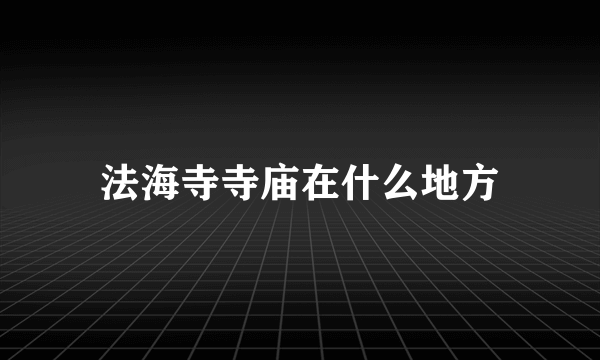 法海寺寺庙在什么地方